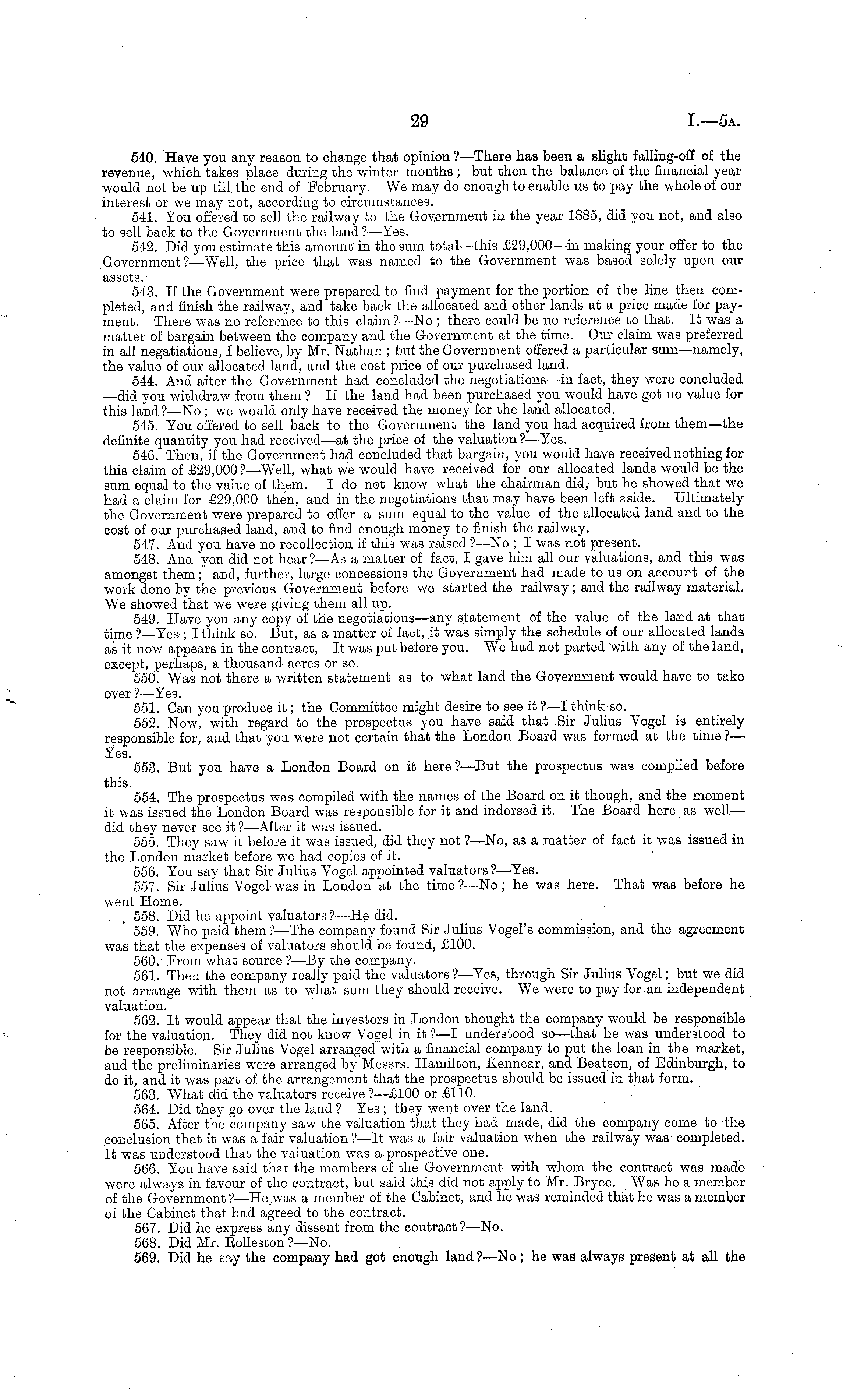 29 I.—5A.

540. Have you any reason to change that opinion?—There has been a slight falling-off of the revenue, which takes place during the winter months; but then the balance of the financial year would not be up till the end of February. We may do enough to enable us to pay the whole of our interest or we may not, according to circumstances.

541. You offered to sell the railway to the Government in the year 1885, did you not, and also to sell back to the Government the land?—Yes.

542. Did you estimate this amount in the sum total—this £29,000—in making your offer to the Government?—Well, the price that was named to the Government was based solely upon our assets.

543. If the Government were prepared to find payment for the portion of the line then completed, and finish the railway, and take back the allocated and other lands at a price made for payment. There was no reference to this claim?—No; there could be no reference to that. It was a matter of bargain between the company and the Government at the time. Our claim was preferred in all negatiations, I believe, by Mr. Nathan; but the Government offered a particular sum—namely, the value of our allocated land, and the cost price of our purchased land.

544. And after the Government had concluded the negotiations—in fact, they were concluded—did you withdraw from them? If the land had been purchased you would have got no value for this land?—No; we would only have received the money for the land allocated.

545. You offered to sell back to the Government the land you had acquired from them—the definite quantity you had received—at the price of the valuation?—Yes.

546. Then, if the Government had concluded that bargain, you would have received nothing for this claim of £29,000?—Well, what we would have received for our allocated lands would be the sum equal to the value of them. I do not know what the chairman did, but he showed that we had a claim for £29,000 then, and in the negotiations that may have been left aside. Ultimately the Government were prepared to offer a sum equal to the value of the allocated land and to the cost of our purchased land, and to find enough money to finish the railway.

547. And you have no recollection if this was raised?—No; I was not present.

548. And you did not hear?—As a matter of fact, I gave him all our valuations, and this was amongst them; and, further, large concessions the Government had made to us on account of the work done by the previous Government before we started the railway; and the railway material. We showed that we were giving them all up.

549. Have you any copy of the negotiations—any statement of the value of the land at that time?—Yes; I think so. But, as a matter of fact, it was simply the schedule of our allocated lands as it now appears in the contract, It was put before you. We had not parted with any of the land, except, perhaps, a thousand acres or so.

550. Was not there a written statement as to what land the Government would have to take over?—Yes.

551. Can you produce it; the Committee might desire to see it?—I think so.

552. Now, with regard to the prospectus you have said that Sir Julius Vogel is entirely responsible for, and that you were not certain that the London Board was formed at the time?—Yes.

553. But you have a London Board on it here?—But the prospectus was compiled before this.

554. The prospectus was compiled with the names of the Board on it though, and the moment it was issued the London Board was responsible for it and indorsed it. The Board here as well—did they never see it?—After it was issued.

555. They saw it before it was issued, did they not?—No, as a matter of fact it was issued in the London market before we had copies of it.

556. You say that Sir Julius Vogel appointed valuators?—Yes.

557. Sir Julius Vogel was in London at the time?—No; he was here. That was before he went Home.

558. Did he appoint valuators?—He did.

559. Who paid them?—The company found Sir Julius Vogel's commission, and the agreement was that the expenses of valuators should be found, £100.

560. From what source?—By the company.

561. Then the company really paid the valuators?—Yes, through Sir Julius Vogel; but we did not arrange with them as to what sum they should receive. We were to pay for an independent valuation.

562. It would appear that the investors in London thought the company would be responsible for the valuation. They did not know Vogel in it?—I understood so—that he was understood to be responsible. Sir Julius Vogel arranged with a financial company to put the loan in the market, and the preliminaries were arranged by Messrs. Hamilton, Kennear, and Beatson, of Edinburgh, to do it, and it was part of the arrangement that the prospectus should be issued in that form.

563. What did the valuators receive?—£100 or £110.

564. Did they go over the land?—Yes; they went over the land.

565. After the company saw the valuation that they had made, did the company come to the conclusion that it was a fair valuation?—It was a fair valuation when the railway was completed. It was understood that the valuation was a prospective one.

566. You have said that the members of the Government with whom the contract was made were always in favour of the contract, but said this did not apply to Mr. Bryce. Was he a member of the Government?—He was a member of the Cabinet, and he was reminded that he was a member of the Cabinet that had agreed to the contract.

567. Did he express any dissent from the contract?—No.

568. Did Mr. Rolleston?—No.

569. Did he say the company had got enough land?—No; he was always present at all the